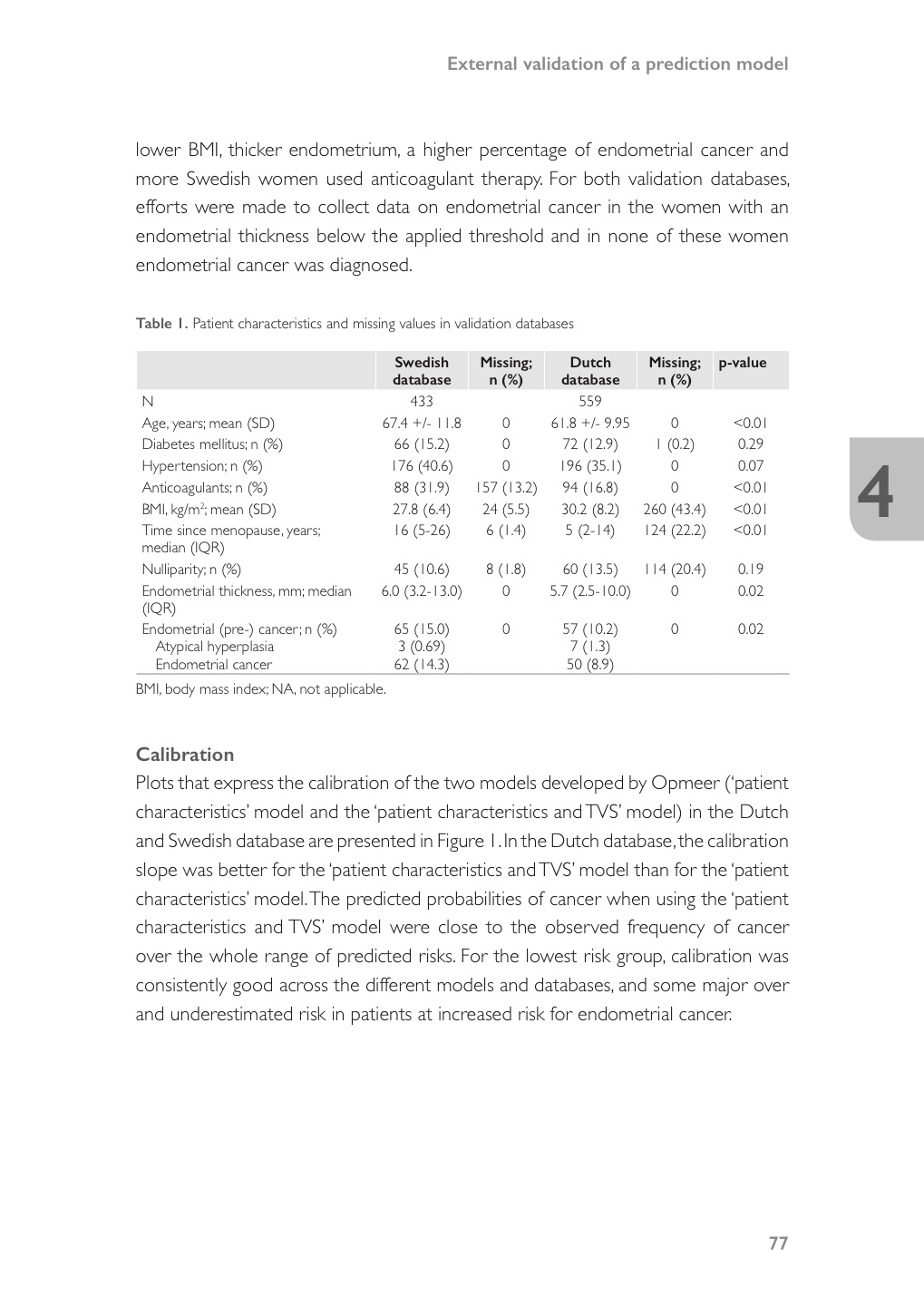 External validation of a prediction model

lower BMI, thicker endometrium, a higher percentage of endometrial cancer and more Swedish women used anticoagulant therapy. For both validation databases, efforts were made to collect data on endometrial cancer in the women with an endometrial thickness below the applied threshold and in none of these women endometrial cancer was diagnosed.

**Table 1.** Patient characteristics and missing values in validation databases

| | Swedish database | Missing; n (%) | Dutch database | Missing; n (%) | p-value |
|---|---|---|---|---|---|
| N | 433 | | 559 | | |
| Age, years; mean (SD) | 67.4 +/- 11.8 | 0 | 61.8 +/- 9.95 | 0 | <0.01 |
| Diabetes mellitus; n (%) | 66 (15.2) | 0 | 72 (12.9) | 1 (0.2) | 0.29 |
| Hypertension; n (%) | 176 (40.6) | 0 | 196 (35.1) | 0 | 0.07 |
| Anticoagulants; n (%) | 88 (31.9) | 157 (13.2) | 94 (16.8) | 0 | <0.01 |
| BMI, kg/m$^2$; mean (SD) | 27.8 (6.4) | 24 (5.5) | 30.2 (8.2) | 260 (43.4) | <0.01 |
| Time since menopause, years; median (IQR) | 16 (5-26) | 6 (1.4) | 5 (2-14) | 124 (22.2) | <0.01 |
| Nulliparity; n (%) | 45 (10.6) | 8 (1.8) | 60 (13.5) | 114 (20.4) | 0.19 |
| Endometrial thickness, mm; median (IQR) | 6.0 (3.2-13.0) | 0 | 5.7 (2.5-10.0) | 0 | 0.02 |
| Endometrial (pre-) cancer; n (%) | 65 (15.0) | 0 | 57 (10.2) | 0 | 0.02 |
| Atypical hyperplasia | 3 (0.69) | | 7 (1.3) | | |
| Endometrial cancer | 62 (14.3) | | 50 (8.9) | | |

BMI, body mass index; NA, not applicable.

4

**Calibration**
Plots that express the calibration of the two models developed by Opmeer ('patient characteristics' model and the 'patient characteristics and TVS' model) in the Dutch and Swedish database are presented in Figure 1. In the Dutch database, the calibration slope was better for the 'patient characteristics and TVS' model than for the 'patient characteristics' model. The predicted probabilities of cancer when using the 'patient characteristics and TVS' model were close to the observed frequency of cancer over the whole range of predicted risks. For the lowest risk group, calibration was consistently good across the different models and databases, and some major over and underestimated risk in patients at increased risk for endometrial cancer.

77